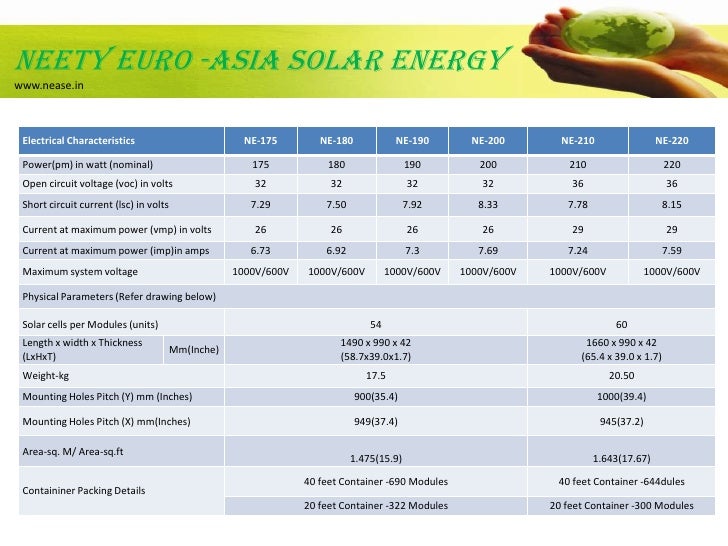 NEETY EURO -ASIA SOLAR ENERGY
www.nease.in

| Electrical Characteristics | | NE-175 | NE-180 | NE-190 | NE-200 | NE-210 | NE-220 |
|---|---|---|---|---|---|---|---|
| Power(pm) in watt (nominal) | | 175 | 180 | 190 | 200 | 210 | 220 |
| Open circuit voltage (voc) in volts | | 32 | 32 | 32 | 32 | 36 | 36 |
| Short circuit current (lsc) in volts | | 7.29 | 7.50 | 7.92 | 8.33 | 7.78 | 8.15 |
| Current at maximum power (vmp) in volts | | 26 | 26 | 26 | 26 | 29 | 29 |
| Current at maximum power (imp)in amps | | 6.73 | 6.92 | 7.3 | 7.69 | 7.24 | 7.59 |
| Maximum system voltage | | 1000V/600V | 1000V/600V | 1000V/600V | 1000V/600V | 1000V/600V | 1000V/600V |
| Physical Parameters (Refer drawing below) | | | | | | | |
| Solar cells per Modules (units) | | 54 | | | | 60 | |
| Length x width x Thickness (LxHxT) | Mm(Inche) | 1490 x 990 x 42 (58.7x39.0x1.7) | | | | 1660 x 990 x 42 (65.4 x 39.0 x 1.7) | |
| Weight-kg | | 17.5 | | | | 20.50 | |
| Mounting Holes Pitch (Y) mm (Inches) | | 900(35.4) | | | | 1000(39.4) | |
| Mounting Holes Pitch (X) mm(Inches) | | 949(37.4) | | | | 945(37.2) | |
| Area-sq. M/ Area-sq.ft | | 1.475(15.9) | | | | 1.643(17.67) | |
| Containiner Packing Details | | 40 feet Container -690 Modules | | | | 40 feet Container -644dules | |
| | | 20 feet Container -322 Modules | | | | 20 feet Container -300 Modules | |